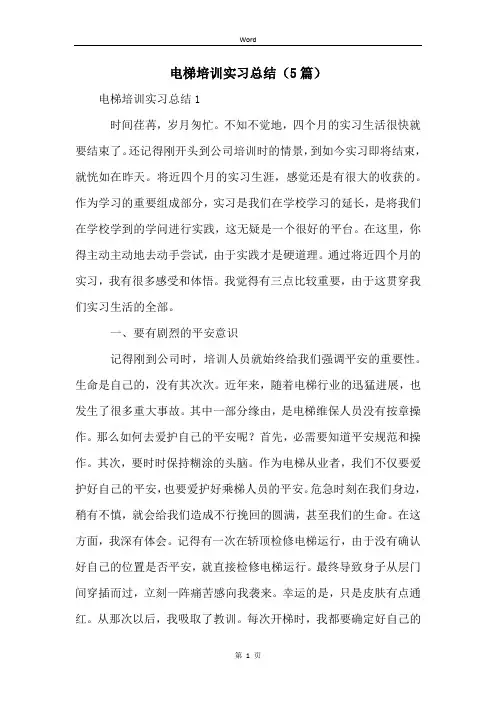 Word

电梯培训实习总结（5篇）

电梯培训实习总结1

时间荏苒，岁月匆忙。不知不觉地，四个月的实习生活很快就要结束了。还记得刚开头到公司培训时的情景，到如今实习即将结束，就恍如在昨天。将近四个月的实习生涯，感觉还是有很大的收获的。作为学习的重要组成部分，实习是我们在学校学习的延长，是将我们在学校学到的学问进行实践，这无疑是一个很好的平台。在这里，你得主动主动地去动手尝试，由于实践才是硬道理。通过将近四个月的实习，我有很多感受和体悟。我觉得有三点比较重要，由于这贯穿我们实习生活的全部。

一、要有剧烈的平安意识

记得刚到公司时，培训人员就始终给我们强调平安的重要性。生命是自己的，没有其次次。近年来，随着电梯行业的迅猛进展，也发生了很多重大事故。其中一部分缘由，是电梯维保人员没有按章操作。那么如何去爱护自己的平安呢？首先，必需要知道平安规范和操作。其次，要时时保持糊涂的头脑。作为电梯从业者，我们不仅要爱护好自己的平安，也要爱护好乘梯人员的平安。危急时刻在我们身边，稍有不慎，就会给我们造成不行挽回的圆满，甚至我们的生命。在这方面，我深有体会。记得有一次在轿顶检修电梯运行，由于没有确认好自己的位置是否平安，就直接检修电梯运行。最终导致身子从层门间穿插而过，立刻一阵痛苦感向我袭来。幸运的是，只是皮肤有点通红。从那次以后，我吸取了教训。每次开梯时，我都要确定好自己的

第 1 页